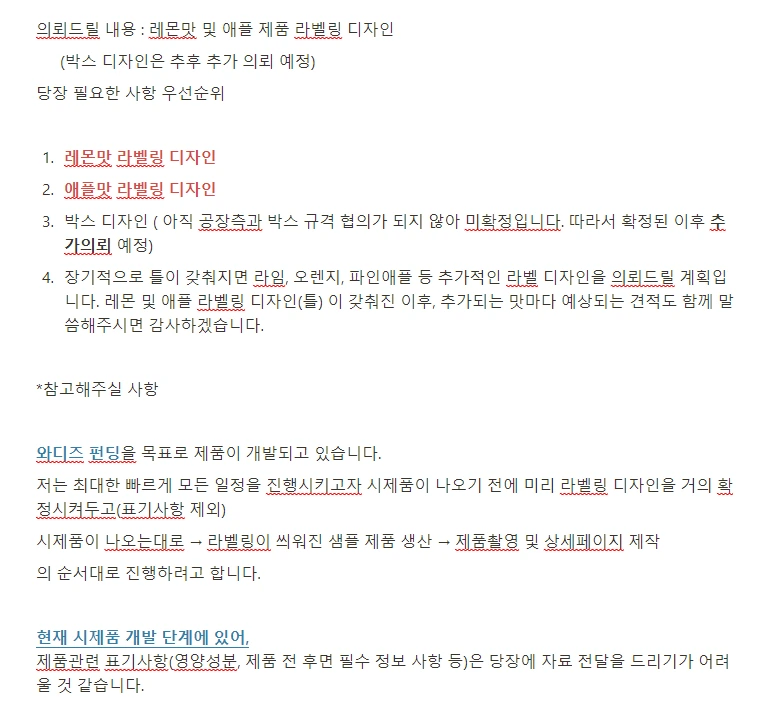 의뢰드릴 내용 : 레몬맛 및 애플 제품 라벨링 디자인

(박스 디자인은 추후 추가 의뢰 예정)

당장 필요한 사항 우선순위

1. 레몬맛 라벨링 디자인
2. 애플맛 라벨링 디자인
3. 박스 디자인 ( 아직 공장측과 박스 규격 협의가 되지 않아 미확정입니다. 따라서 확정된 이후 추가의뢰 예정)
4. 장기적으로 틀이 갖춰지면 라임, 오렌지, 파인애플 등 추가적인 라벨 디자인을 의뢰드릴 계획입니다. 레몬 및 애플 라벨링 디자인(틀) 이 갖춰진 이후, 추가되는 맛마다 예상되는 견적도 함께 말씀해주시면 감사하겠습니다.

*참고해주실 사항

와디즈 펀딩을 목표로 제품이 개발되고 있습니다.

저는 최대한 빠르게 모든 일정을 진행시키고자 시제품이 나오기 전에 미리 라벨링 디자인을 거의 확정시켜두고(표기사항 제외)

시제품이 나오는대로 → 라벨링이 씌워진 샘플 제품 생산 → 제품촬영 및 상세페이지 제작

의 순서대로 진행하려고 합니다.

현재 시제품 개발 단계에 있어,

제품관련 표기사항(영양성분, 제품 전 후면 필수 정보 사항 등)은 당장에 자료 전달을 드리기가 어려울 것 같습니다.